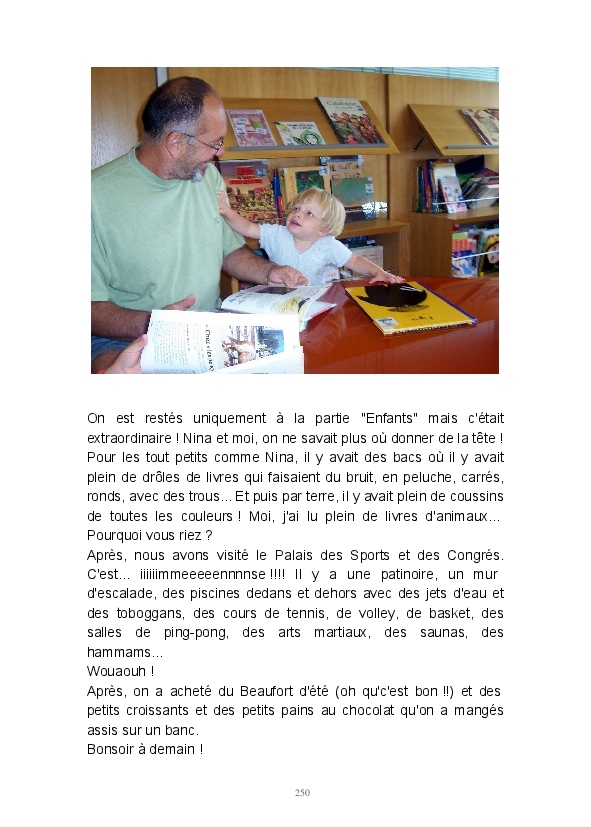 On est restés uniquement à la partie "Enfants" mais c'était extraordinaire ! Nina et moi, on ne savait plus où donner de la tête ! Pour les tout petits comme Nina, il y avait des bacs où il y avait plein de drôles de livres qui faisaient du bruit, en peluche, carrés, ronds, avec des trous... Et puis par terre, il y avait plein de coussins de toutes les couleurs ! Moi, j'ai lu plein de livres d'animaux... Pourquoi vous riez ?
Après, nous avons visité le Palais des Sports et des Congrès. C'est... iiiiiimmeeeeennnnse !!!! Il y a une patinoire, un mur d'escalade, des piscines dedans et dehors avec des jets d'eau et des toboggans, des cours de tennis, de volley, de basket, des salles de ping-pong, des arts martiaux, des saunas, des hammams...
Wouaouh !
Après, on a acheté du Beaufort d'été (oh qu'c'est bon !!) et des petits croissants et des petits pains au chocolat qu'on a mangés assis sur un banc.
Bonsoir à demain !

250